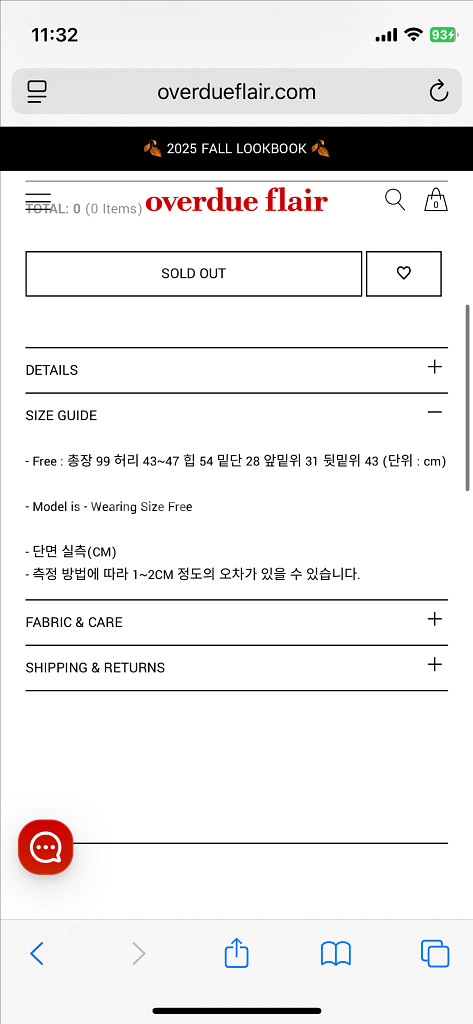 11:32

93

overdueflair.com

2025 FALL LOOKBOOK

TOTAL: 0 (0 Items)

overdue flair

0

SOLD OUT

DETAILS

SIZE GUIDE

- Free : 총장 99 허리 43~47 힙 54 밑단 28 앞밑위 31 뒷밑위 43 (단위 : cm)

- Model is - Wearing Size Free

- 단면 실측(CM)
- 측정 방법에 따라 1~2CM 정도의 오차가 있을 수 있습니다.

FABRIC & CARE

SHIPPING & RETURNS